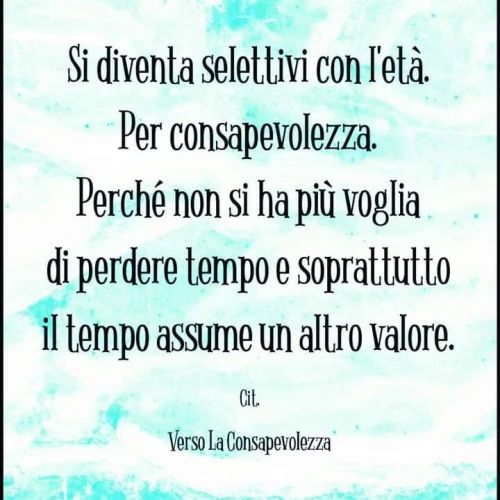 Si diventa selettivi con l'età.
Per consapevolezza.
Perché non si ha più voglia di perdere tempo e soprattutto il tempo assume un altro valore.

Cit.

Verso La Consapevolezza